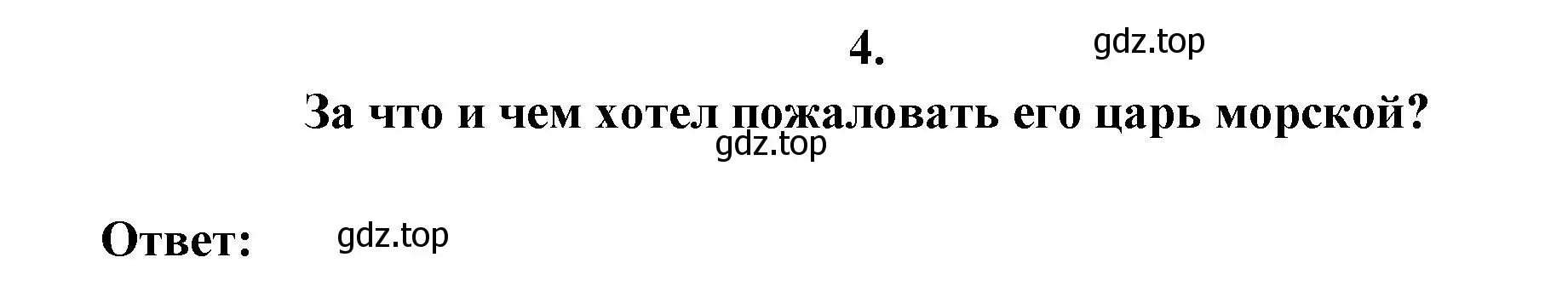 4.

gdz.top

За что и чем хотел пожаловать его царь морской?

gdz.top

Ответ: gdz.top